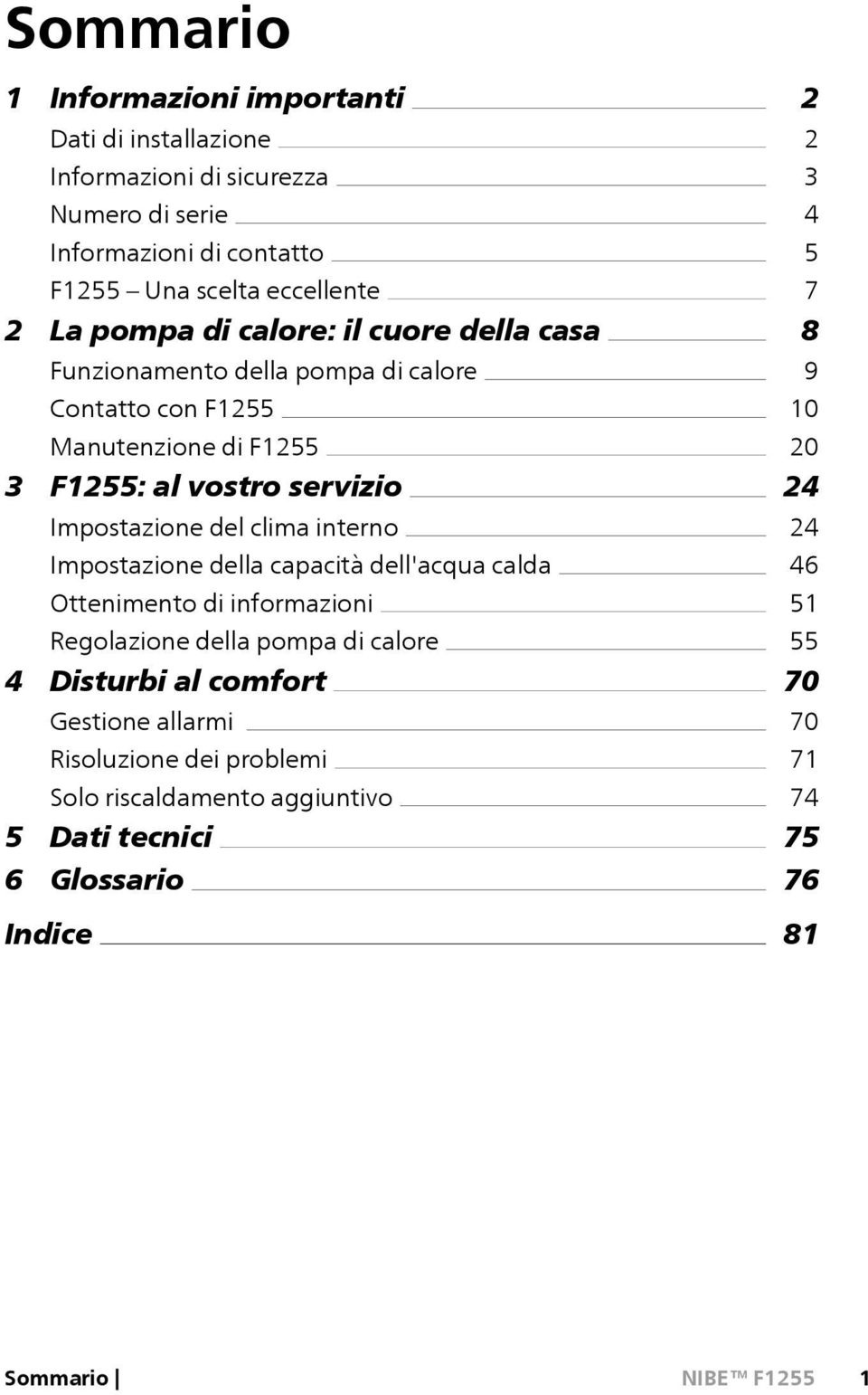 Sommario

1 Informazioni importanti 2
Dati di installazione 2
Informazioni di sicurezza 3
Numero di serie 4
Informazioni di contatto 5
F1255 – Una scelta eccellente 7

2 La pompa di calore: il cuore della casa 8
Funzionamento della pompa di calore 9
Contatto con F1255 10
Manutenzione di F1255 20

3 F1255: al vostro servizio 24
Impostazione del clima interno 24
Impostazione della capacità dell'acqua calda 46
Ottenimento di informazioni 51
Regolazione della pompa di calore 55

4 Disturbi al comfort 70
Gestione allarmi 70
Risoluzione dei problemi 71
Solo riscaldamento aggiuntivo 74

5 Dati tecnici 75

6 Glossario 76

Indice 81

Sommario | NIBE™ F1255 1